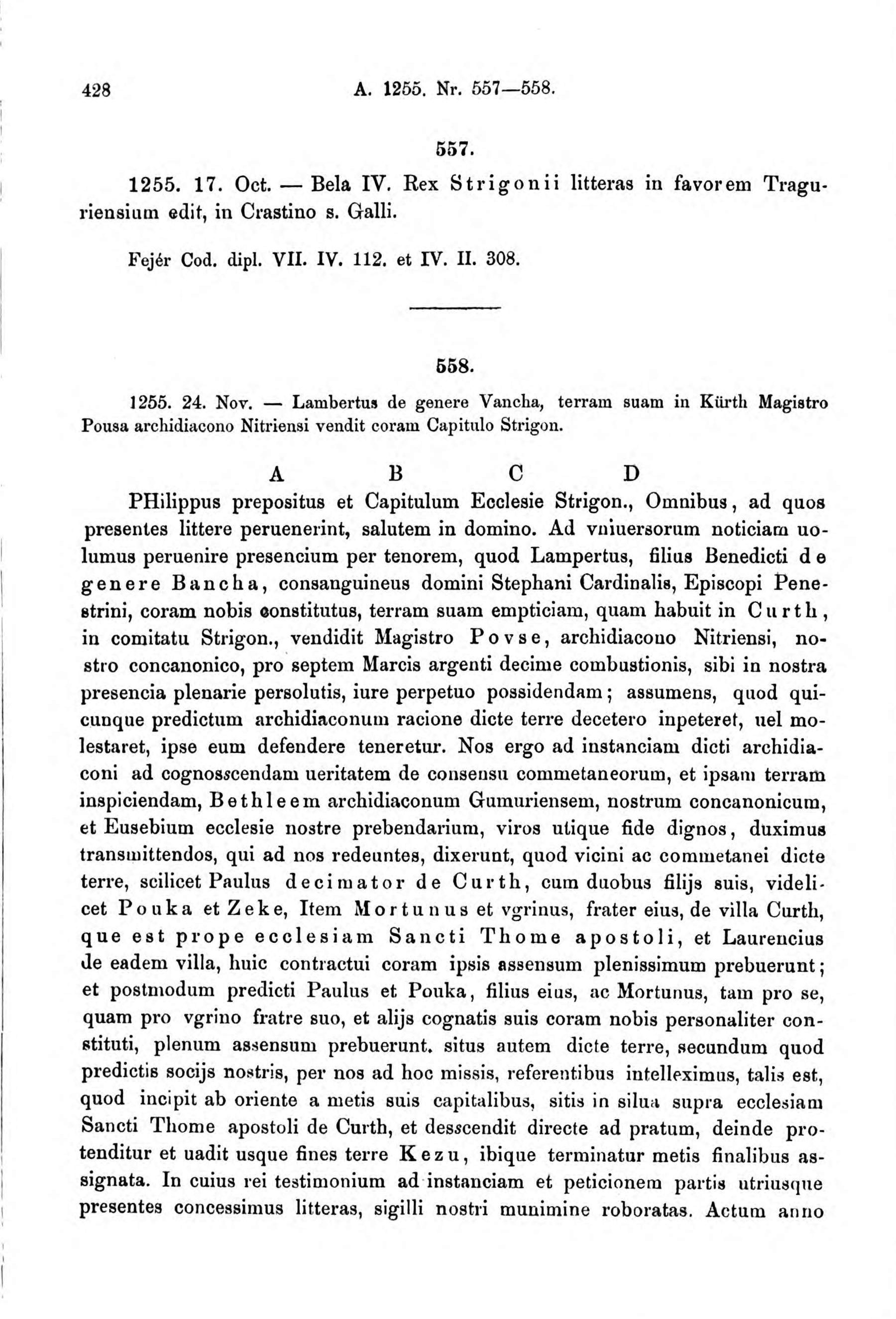 428 A. 1255. Nr. 557—558.

557.

1255. 17. Oct. — Bela IV. Rex Strigonii litteras in favorem Traguriensium edit, in Crastino s. Galli.

Fejér Cod. dipl. VII. IV. 112. et IV. II. 308.

558.

1255. 24. Nov. — Lambertus de genere Vancha, terram suam in Kürth Magistro Pousa archidiacono Nitriensi vendit coram Capitulo Strigon.

A B C D

PHilippus prepositus et Capitulum Ecclesie Strigon., Omnibus, ad quos presentes littere peruenerint, salutem in domino. Ad vniuersorum noticiam uolumus peruenire presencium per tenorem, quod Lampertus, filius Benedicti de genere Bancha, consanguineus domini Stephani Cardinalis, Episcopi Penestrini, coram nobis constitutus, terram suam empticiam, quam habuit in Curth, in comitatu Strigon., vendidit Magistro Povse, archidiacono Nitriensi, nostro concanonico, pro septem Marcis argenti decime combustionis, sibi in nostra presencia plenarie persolutis, iure perpetuo possidendam; assumens, quod quicunque predictum archidiaconum racione dicte terre decetero inpeteret, uel molestaret, ipse eum defendere teneretur. Nos ergo ad instanciam dicti archidiaconi ad cognosscendam ueritatem de consensu commetaneorum, et ipsam terram inspiciendam, Bethleem archidiaconum Gumuriensem, nostrum concanonicum, et Eusebium ecclesie nostre prebendarium, viros utique fide dignos, duximus transmittendos, qui ad nos redeuntes, dixerunt, quod vicini ac commetanei dicte terre, scilicet Paulus decimator de Curth, cum duobus filijs suis, videlicet Pouka et Zeke, Item Mortunus et vgrinus, frater eius, de villa Curth, que est prope ecclesiam Sancti Thome apostoli, et Laurencius de eadem villa, huic contractui coram ipsis assensum plenissimum prebuerunt; et postmodum predicti Paulus et Pouka, filius eius, ac Mortunus, tam pro se, quam pro vgrino fratre suo, et alijs cognatis suis coram nobis personaliter constituti, plenum assensum prebuerunt. situs autem dicte terre, secundum quod predictis socijs nostris, per nos ad hoc missis, referentibus intelleximus, talis est, quod incipit ab oriente a metis suis capitalibus, sitis in silua supra ecclesiam Sancti Thome apostoli de Curth, et desscendit directe ad pratum, deinde protenditur et uadit usque fines terre Kezu, ibique terminatur metis finalibus assignata. In cuius rei testimonium ad instanciam et peticionem partis utriusque presentes concessimus litteras, sigilli nostri munimine roboratas. Actum anno